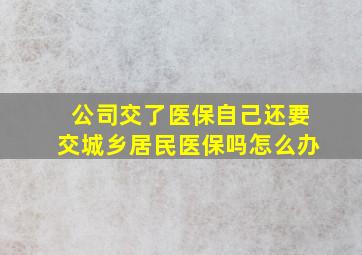 公司交了医保自己还要交城乡居民医保吗怎么办